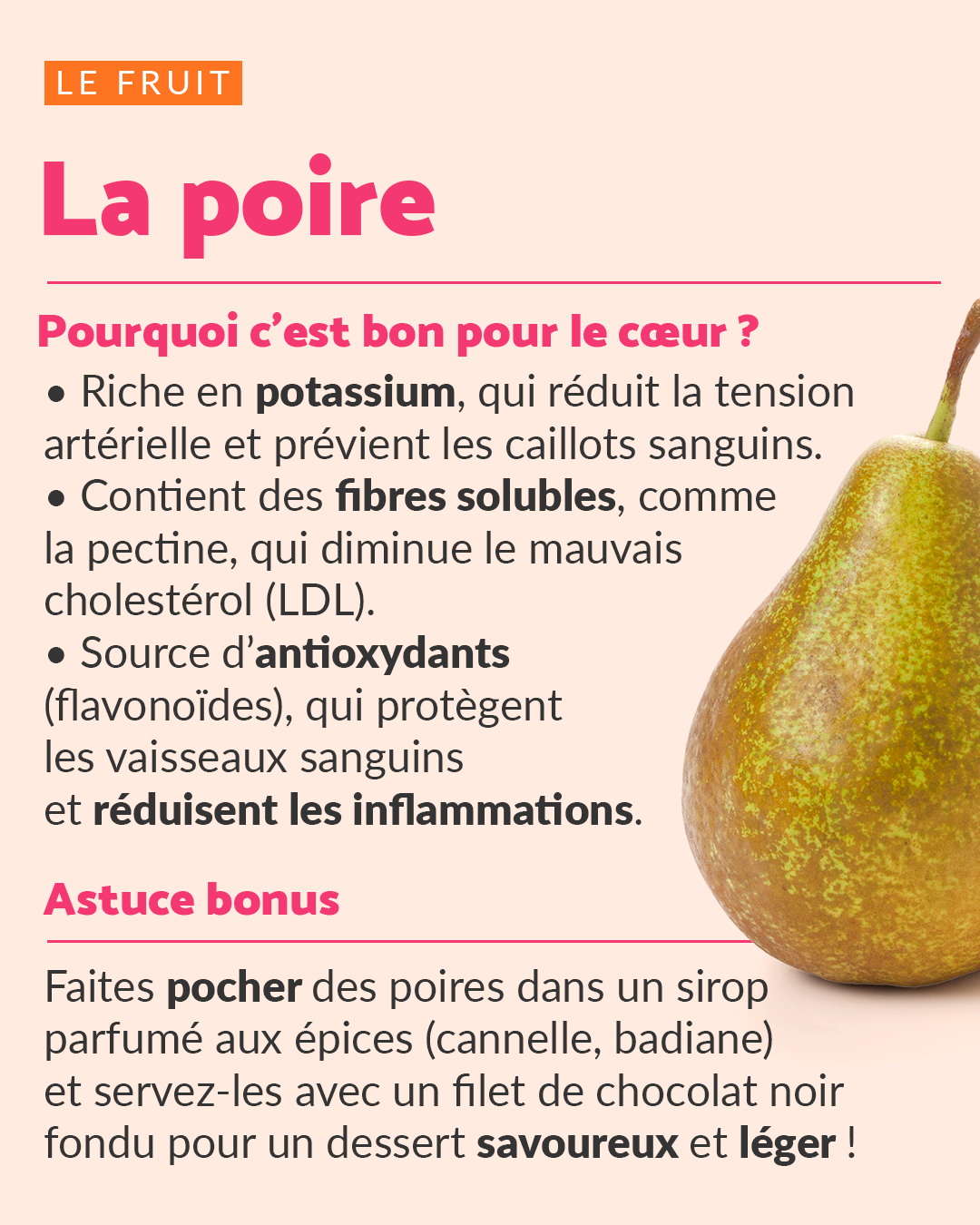 LE FRUIT

La poire

Pourquoi c'est bon pour le cœur ?

• Riche en potassium, qui réduit la tension artérielle et prévient les caillots sanguins.

• Contient des fibres solubles, comme la pectine, qui diminue le mauvais cholestérol (LDL).

• Source d'antioxydants (flavonoïdes), qui protègent les vaisseaux sanguins et réduisent les inflammations.

Astuce bonus

Faites pocher des poires dans un sirop parfumé aux épices (cannelle, badiane) et servez-les avec un filet de chocolat noir fondu pour un dessert savoureux et léger !